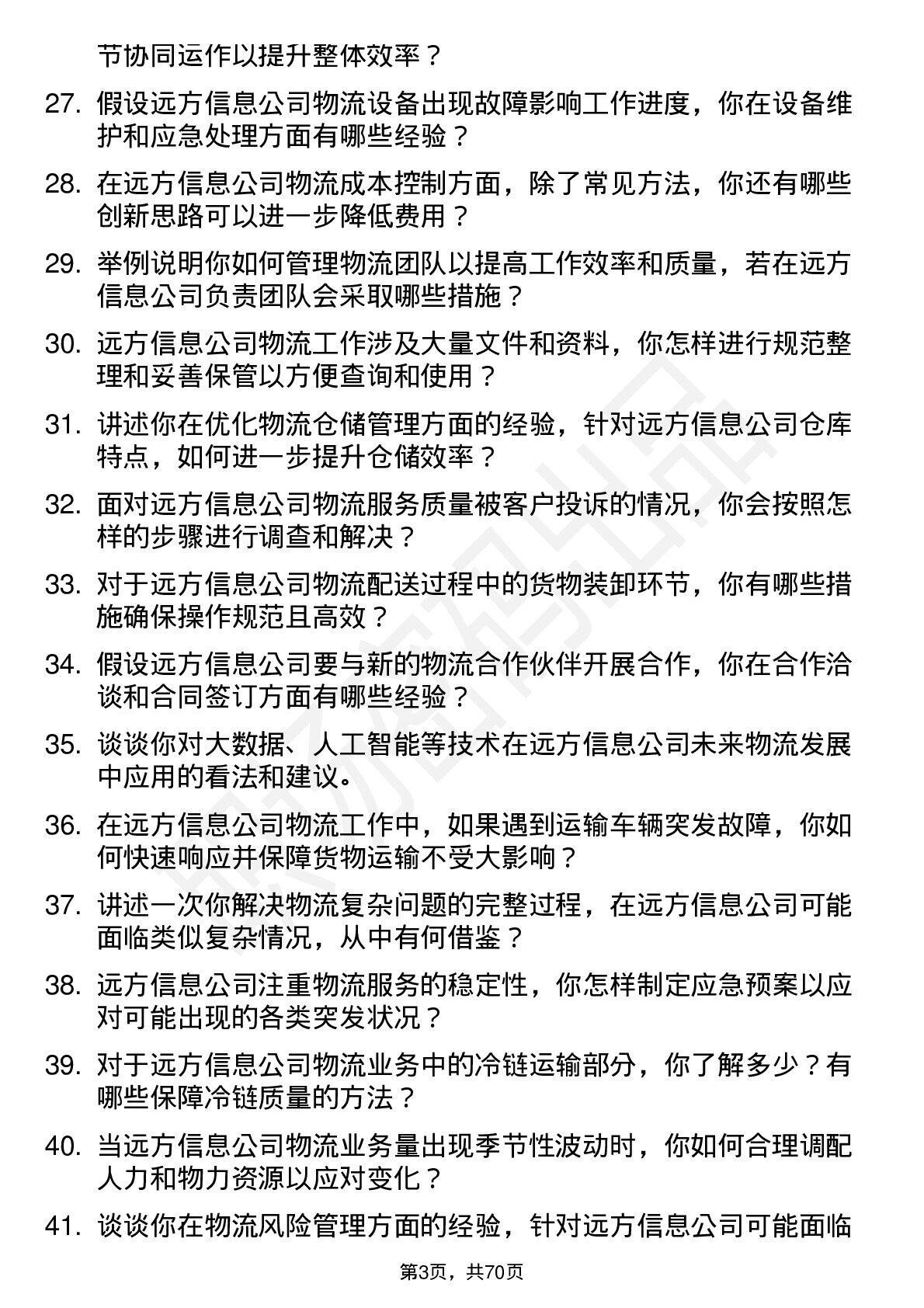 节协同运作以提升整体效率？

27. 假设远方信息公司物流设备出现故障影响工作进度，你在设备维护和应急处理方面有哪些经验？

28. 在远方信息公司物流成本控制方面，除了常见方法，你还有哪些创新思路可以进一步降低费用？

29. 举例说明你如何管理物流团队以提高工作效率和质量，若在远方信息公司负责团队会采取哪些措施？

30. 远方信息公司物流工作涉及大量文件和资料，你怎样进行规范整理和妥善保管以方便查询和使用？

31. 讲述你在优化物流仓储管理方面的经验，针对远方信息公司仓库特点，如何进一步提升仓储效率？

32. 面对远方信息公司物流服务质量被客户投诉的情况，你会按照怎样的步骤进行调查和解决？

33. 对于远方信息公司物流配送过程中的货物装卸环节，你有哪些措施确保操作规范且高效？

34. 假设远方信息公司要与新的物流合作伙伴开展合作，你在合作洽谈和合同签订方面有哪些经验？

35. 谈谈你对大数据、人工智能等技术在远方信息公司未来物流发展中应用的看法和建议。

36. 在远方信息公司物流工作中，如果遇到运输车辆突发故障，你如何快速响应并保障货物运输不受大影响？

37. 讲述一次你解决物流复杂问题的完整过程，在远方信息公司可能面临类似复杂情况，从中有何借鉴？

38. 远方信息公司注重物流服务的稳定性，你怎样制定应急预案以应对可能出现的各类突发状况？

39. 对于远方信息公司物流业务中的冷链运输部分，你了解多少？有哪些保障冷链质量的方法？

40. 当远方信息公司物流业务量出现季节性波动时，你如何合理调配人力和物力资源以应对变化？

41. 谈谈你在物流风险管理方面的经验，针对远方信息公司可能面临

第3页，共70页